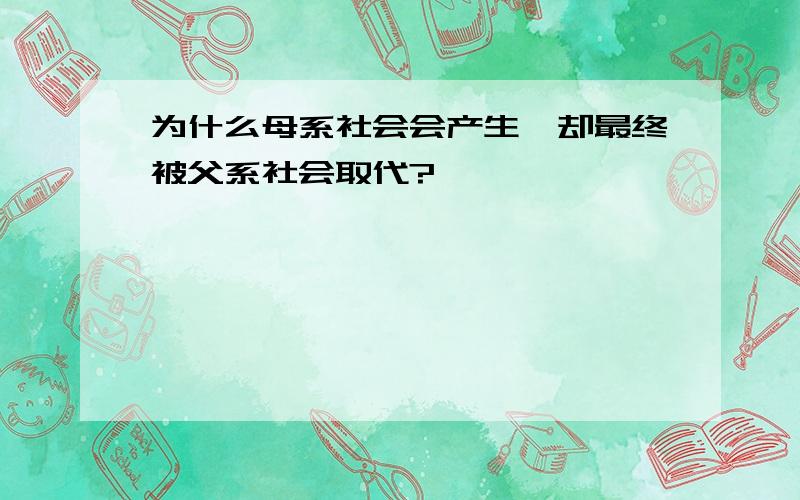 为什么母系社会会产生，却最终被父系社会取代?

ABC

Back to School